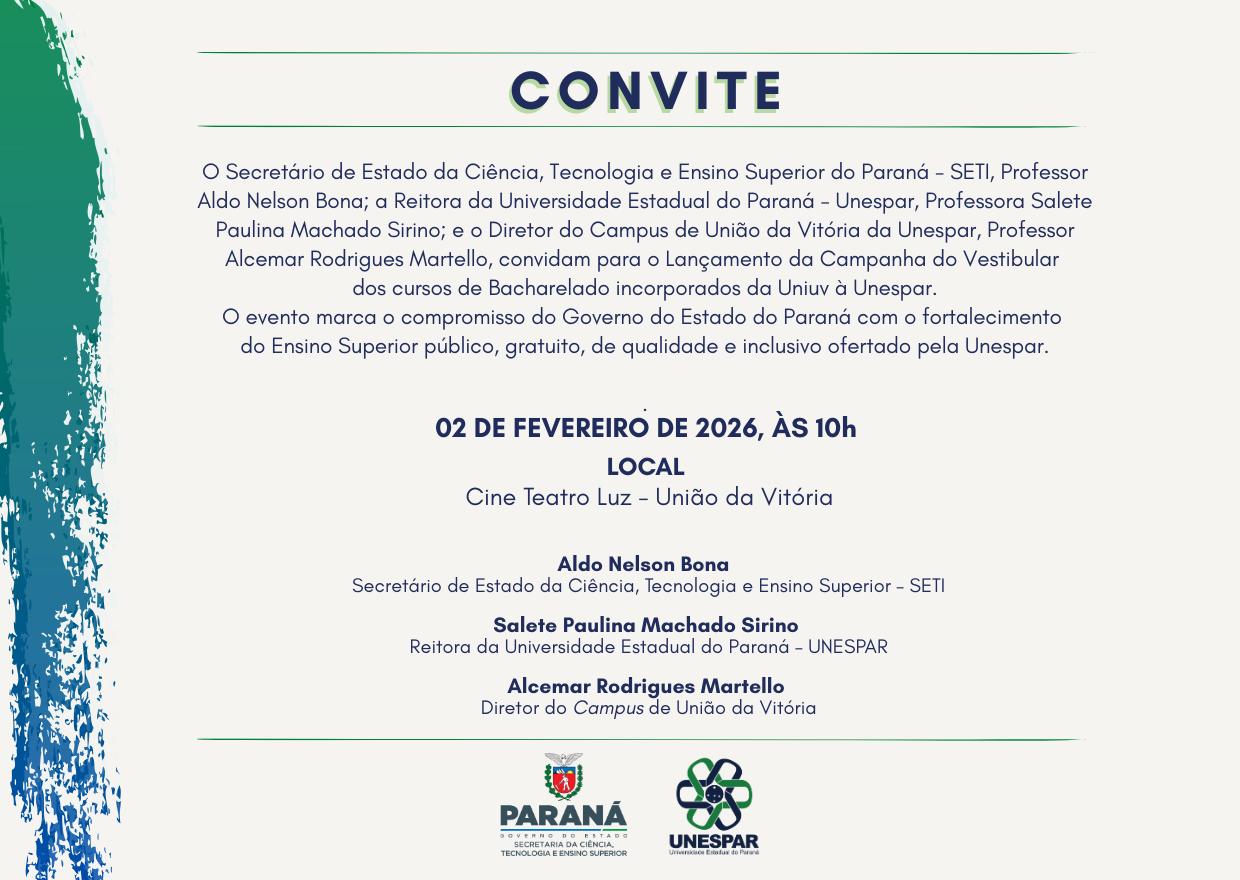 CONVITE

O Secretário de Estado da Ciência, Tecnologia e Ensino Superior do Paraná – SETI, Professor Aldo Nelson Bona; a Reitora da Universidade Estadual do Paraná – Unespar, Professora Salete Paulina Machado Sirino; e o Diretor do Campus de União da Vitória da Unespar, Professor Alcemar Rodrigues Martello, convidam para o Lançamento da Campanha do Vestibular dos cursos de Bacharelado incorporados da Uniuv à Unespar.
O evento marca o compromisso do Governo do Estado do Paraná com o fortalecimento do Ensino Superior público, gratuito, de qualidade e inclusivo ofertado pela Unespar.

02 DE FEVEREIRO DE 2026, ÀS 10h

LOCAL
Cine Teatro Luz – União da Vitória

Aldo Nelson Bona
Secretário de Estado da Ciência, Tecnologia e Ensino Superior – SETI

Salete Paulina Machado Sirino
Reitora da Universidade Estadual do Paraná – UNESPAR

Alcemar Rodrigues Martello
Diretor do Campus de União da Vitória

PARANÁ
GOVERNO DO ESTADO
SECRETARIA DA CIÊNCIA, TECNOLOGIA E ENSINO SUPERIOR

UNESPAR
Universidade Estadual do Paraná